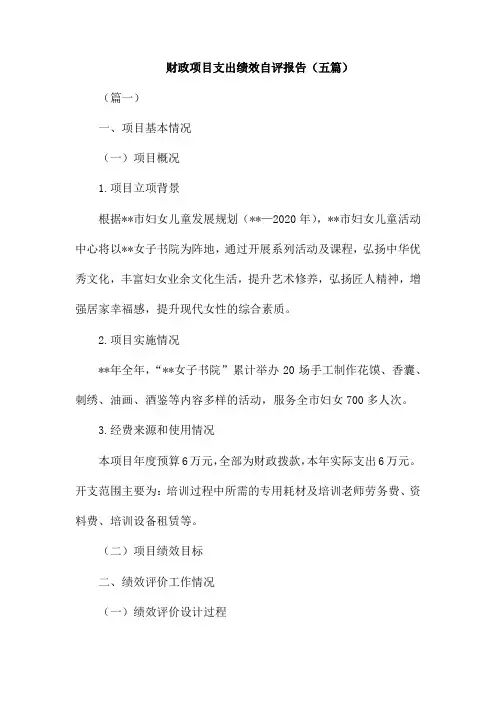 财政项目支出绩效自评报告（五篇）

（篇一）

一、项目基本情况

（一）项目概况

1.项目立项背景

根据**市妇女儿童发展规划（**—2020年），**市妇女儿童活动中心将以**女子书院为阵地，通过开展系列活动及课程，弘扬中华优秀文化，丰富妇女业余文化生活，提升艺术修养，弘扬匠人精神，增强居家幸福感，提升现代女性的综合素质。

2.项目实施情况

**年全年，“**女子书院”累计举办20场手工制作花馍、香囊、刺绣、油画、酒鉴等内容多样的活动，服务全市妇女700多人次。

3.经费来源和使用情况

本项目年度预算6万元，全部为财政拨款，本年实际支出6万元。开支范围主要为：培训过程中所需的专用耗材及培训老师劳务费、资料费、培训设备租赁等。

（二）项目绩效目标

二、绩效评价工作情况

（一）绩效评价设计过程